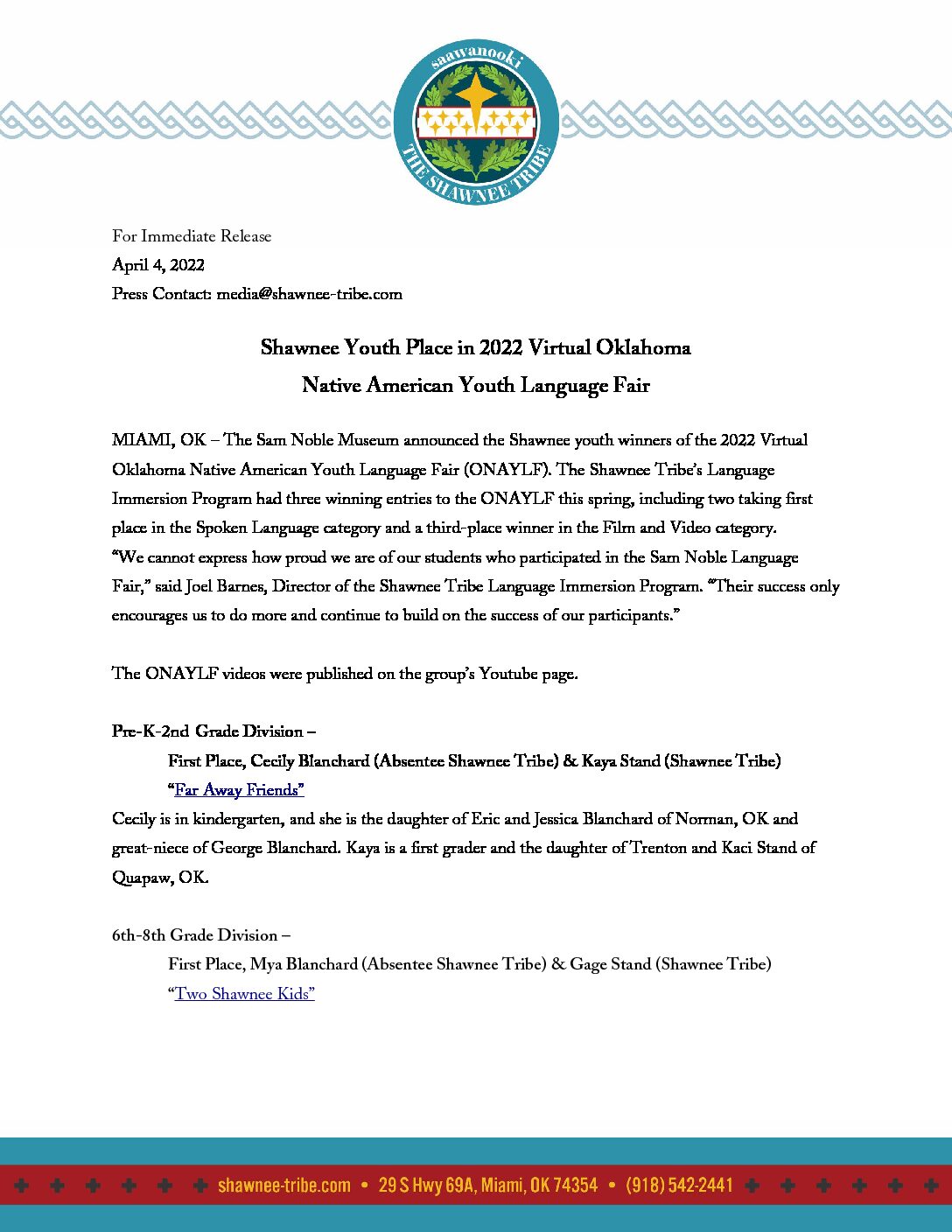 saawanooki
THE SHAWNEE TRIBE

For Immediate Release
April 4, 2022
Press Contact: media@shawnee-tribe.com

Shawnee Youth Place in 2022 Virtual Oklahoma
Native American Youth Language Fair

MIAMI, OK – The Sam Noble Museum announced the Shawnee youth winners of the 2022 Virtual Oklahoma Native American Youth Language Fair (ONAYLF). The Shawnee Tribe's Language Immersion Program had three winning entries to the ONAYLF this spring, including two taking first place in the Spoken Language category and a third-place winner in the Film and Video category. "We cannot express how proud we are of our students who participated in the Sam Noble Language Fair," said Joel Barnes, Director of the Shawnee Tribe Language Immersion Program. "Their success only encourages us to do more and continue to build on the success of our participants."

The ONAYLF videos were published on the group's Youtube page.

Pre-K-2nd Grade Division –
First Place, Cecily Blanchard (Absentee Shawnee Tribe) & Kaya Stand (Shawnee Tribe)
"Far Away Friends"
Cecily is in kindergarten, and she is the daughter of Eric and Jessica Blanchard of Norman, OK and great-niece of George Blanchard. Kaya is a first grader and the daughter of Trenton and Kaci Stand of Quapaw, OK.

6th-8th Grade Division –
First Place, Mya Blanchard (Absentee Shawnee Tribe) & Gage Stand (Shawnee Tribe)
"Two Shawnee Kids"

shawnee-tribe.com • 29 S Hwy 69A, Miami, OK 74354 • (918) 542-2441